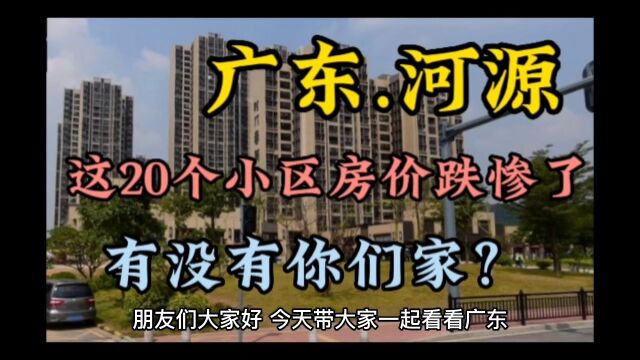 广东.河源

这20个小区房价跌惨了

有没有你们家？

朋友们大家好 今天带大家一起看看广东